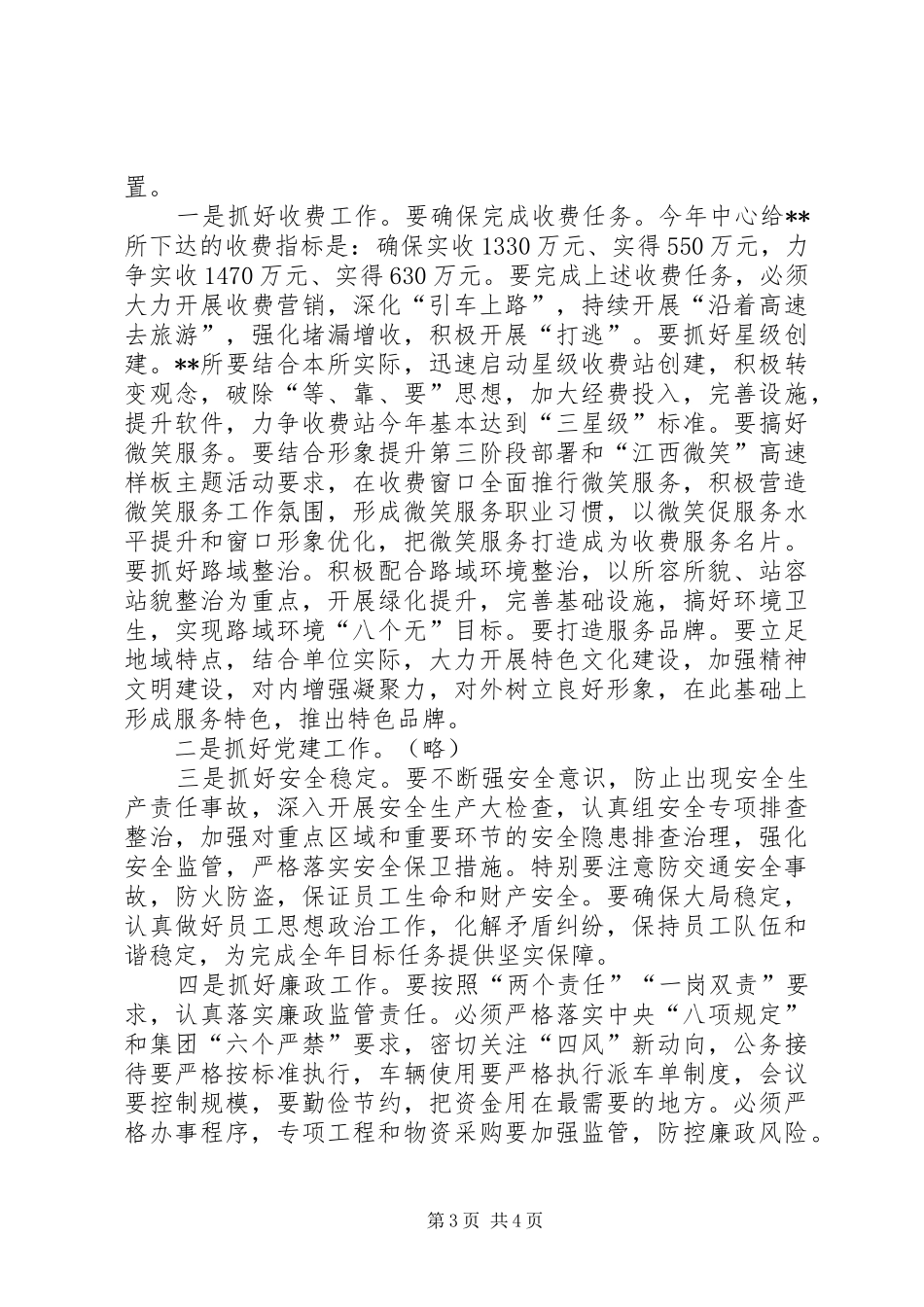 置。

一是抓好收费工作。要确保完成收费任务。今年中心给**所下达的收费指标是：确保实收1330万元、实得550万元，力争实收1470万元、实得630万元。要完成上述收费任务，必须大力开展收费营销，深化“引车上路”，持续开展“沿着高速去旅游”，强化堵漏增收，积极开展“打逃”。要抓好星级创建。**所要结合本所实际，迅速启动星级收费站创建，积极转变观念，破除“等、靠、要”思想，加大经费投入，完善设施，提升软件，力争收费站今年基本达到“三星级”标准。要搞好微笑服务。要结合形象提升第三阶段部署和“江西微笑”高速样板主题活动要求，在收费窗口全面推行微笑服务，积极营造微笑服务工作氛围，形成微笑服务职业习惯，以微笑促服务水平提升和窗口形象优化，把微笑服务打造成为收费服务名片。要抓好路域整治。积极配合路域环境整治，以所容所貌、站容站貌整治为重点，开展绿化提升，完善基础设施，搞好环境卫生，实现路域环境“八个无”目标。要打造服务品牌。要立足地域特点，结合单位实际，大力开展特色文化建设，加强精神文明建设，对内增强凝聚力，对外树立良好形象，在此基础上形成服务特色，推出特色品牌。

二是抓好党建工作。（略）

三是抓好安全稳定。要不断强安全意识，防止出现安全生产责任事故，深入开展安全生产大检查，认真组安全专项排查整治，加强对重点区域和重要环节的安全隐患排查治理，强化安全监管，严格落实安全保卫措施。特别要注意防交通安全事故，防火防盗，保证员工生命和财产安全。要确保大局稳定，认真做好员工思想政治工作，化解矛盾纠纷，保持员工队伍和谐稳定，为完成全年目标任务提供坚实保障。

四是抓好廉政工作。要按照“两个责任”“一岗双责”要求，认真落实廉政监管责任。必须严格落实中央“八项规定”和集团“六个严禁”要求，密切关注“四风”新动向，公务接待要严格按标准执行，车辆使用要严格执行派车单制度，会议要控制规模，要勤俭节约，把资金用在最需要的地方。必须严格办事程序，专项工程和物资采购要加强监管，防控廉政风险。

第3页 共4页